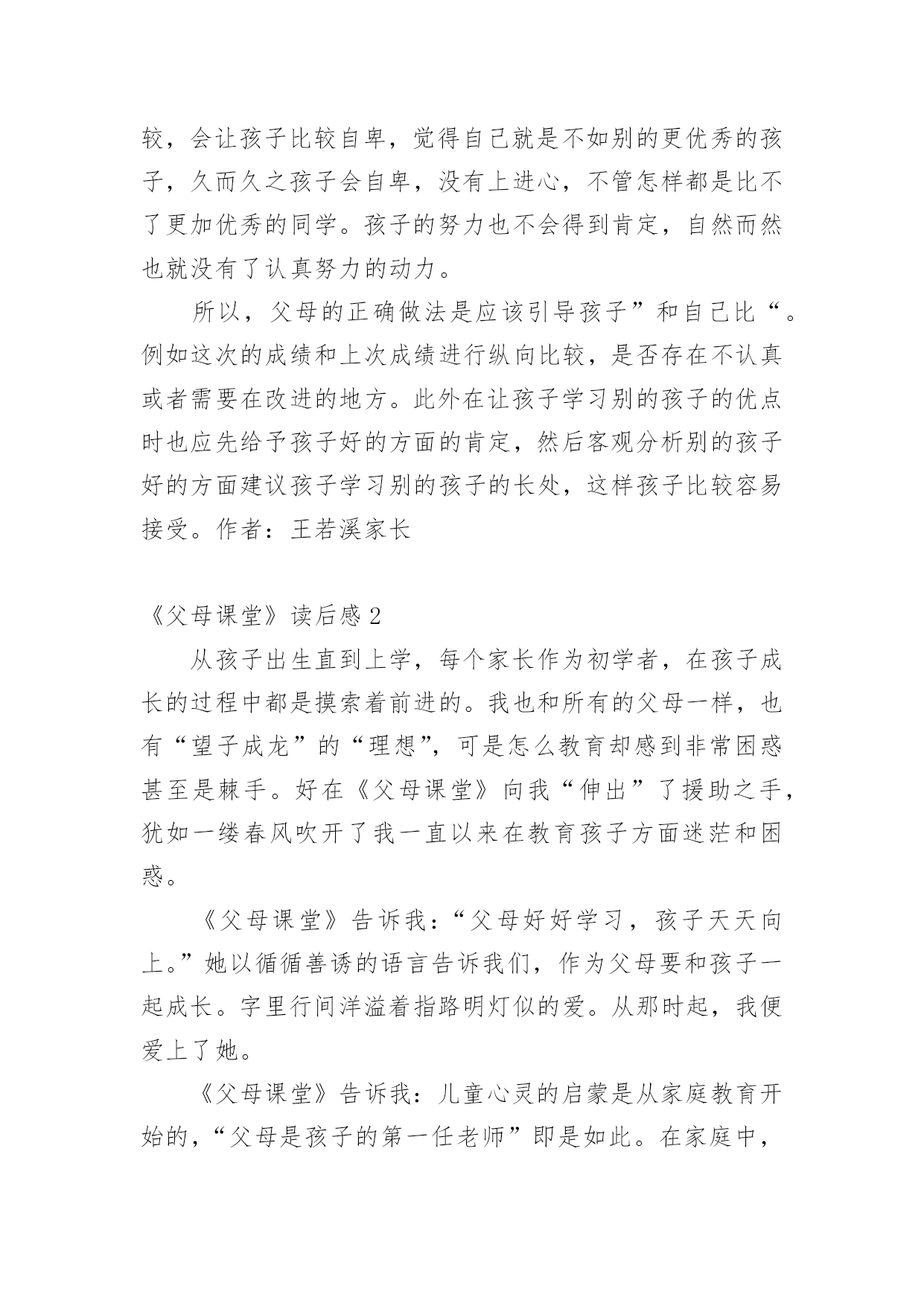 较，会让孩子比较自卑，觉得自己就是不如别的更优秀的孩子，久而久之孩子会自卑，没有上进心，不管怎样都是比不了更加优秀的同学。孩子的努力也不会得到肯定，自然而然也就没有了认真努力的动力。

所以，父母的正确做法是应该引导孩子”和自己比“。例如这次的成绩和上次成绩进行纵向比较，是否存在不认真或者需要在改进的地方。此外在让孩子学习别的孩子的优点时也应先给予孩子好的方面的肯定，然后客观分析别的孩子好的方面建议孩子学习别的孩子的长处，这样孩子比较容易接受。作者：王若溪家长

《父母课堂》读后感 2

从孩子出生直到上学，每个家长作为初学者，在孩子成长的过程中都是摸索着前进的。我也和所有的父母一样，也有“望子成龙”的“理想”，可是怎么教育却感到非常困惑甚至是棘手。好在《父母课堂》向我“伸出”了援助之手，犹如一缕春风吹开了我一直以来在教育孩子方面迷茫和困惑。

《父母课堂》告诉我：“父母好好学习，孩子天天向上。”她以循循善诱的语言告诉我们，作为父母要和孩子一起成长。字里行间洋溢着指路明灯似的爱。从那时起，我便爱上了她。

《父母课堂》告诉我：儿童心灵的启蒙是从家庭教育开始的，“父母是孩子的第一任老师”即是如此。在家庭中，